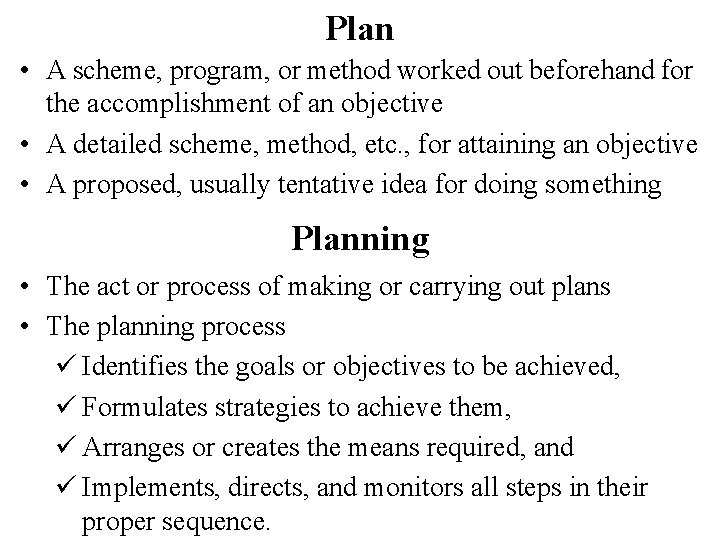 Plan

• A scheme, program, or method worked out beforehand for the accomplishment of an objective
• A detailed scheme, method, etc., for attaining an objective
• A proposed, usually tentative idea for doing something

Planning

• The act or process of making or carrying out plans
• The planning process
✓ Identifies the goals or objectives to be achieved,
✓ Formulates strategies to achieve them,
✓ Arranges or creates the means required, and
✓ Implements, directs, and monitors all steps in their proper sequence.